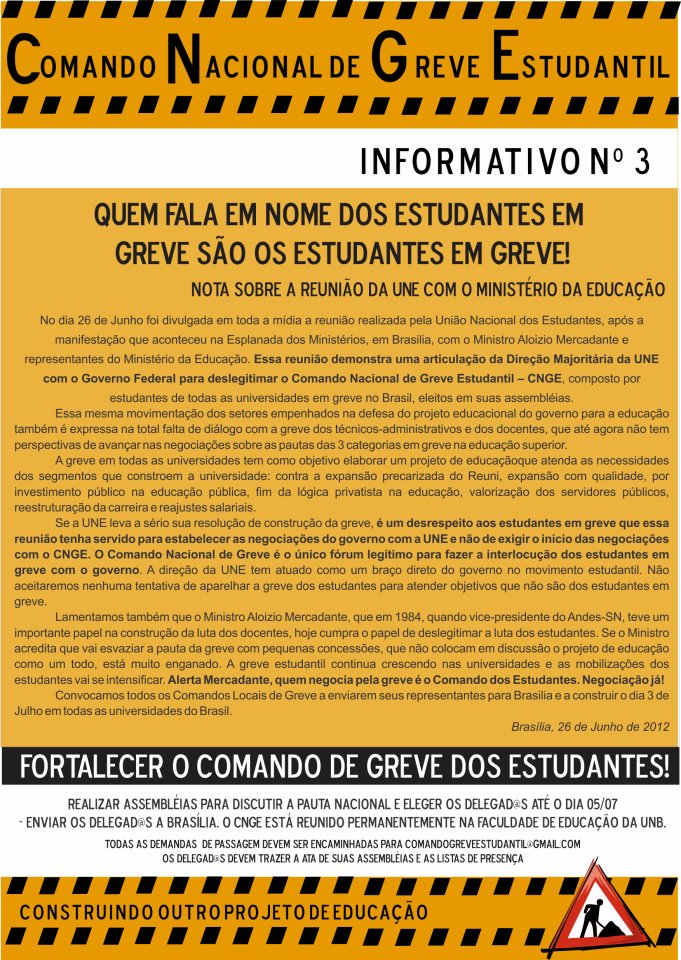 COMANDO NACIONAL DE GREVE ESTUDANTIL

INFORMATIVO Nº 3

QUEM FALA EM NOME DOS ESTUDANTES EM GREVE SÃO OS ESTUDANTES EM GREVE!

NOTA SOBRE A REUNIÃO DA UNE COM O MINISTÉRIO DA EDUCAÇÃO

No dia 26 de Junho foi divulgada em toda a mídia a reunião realizada pela União Nacional dos Estudantes, após a manifestação que aconteceu na Esplanada dos Ministérios, em Brasilia, com o Ministro Aloizio Mercadante e representantes do Ministério da Educação. Essa reunião demonstra uma articulação da Direção Majoritária da UNE com o Governo Federal para deslegitimar o Comando Nacional de Greve Estudantil – CNGE, composto por estudantes de todas as universidades em greve no Brasil, eleitos em suas assembléias.

Essa mesma movimentação dos setores empenhados na defesa do projeto educacional do governo para a educação também é expressa na total falta de diálogo com a greve dos técnicos-administrativos e dos docentes, que até agora não tem perspectivas de avançar nas negociações sobre as pautas das 3 categorias em greve na educação superior.

A greve em todas as universidades tem como objetivo elaborar um projeto de educaçãoque atenda as necessidades dos segmentos que constroem a universidade: contra a expansão precarizada do Reuni, expansão com qualidade, por investimento público na educação pública, fim da lógica privatista na educação, valorização dos servidores públicos, reestruturação da carreira e reajustes salariais.

Se a UNE leva a sério sua resolução de construção da greve, é um desrespeito aos estudantes em greve que essa reunião tenha servido para estabelecer as negociações do governo com a UNE e não de exigir o inicio das negociações com o CNGE. O Comando Nacional de Greve é o único fórum legítimo para fazer a interlocução dos estudantes em greve com o governo. A direção da UNE tem atuado como um braço direto do governo no movimento estudantil. Não aceitaremos nenhuma tentativa de aparelhar a greve dos estudantes para atender objetivos que não são dos estudantes em greve.

Lamentamos também que o Ministro Aloizio Mercadante, que em 1984, quando vice-presidente do Andes-SN, teve um importante papel na construção da luta dos docentes, hoje cumpra o papel de deslegitimar a luta dos estudantes. Se o Ministro acredita que vai esvaziar a pauta da greve com pequenas concessões, que não colocam em discussão o projeto de educação como um todo, está muito enganado. A greve estudantil continua crescendo nas universidades e as mobilizações dos estudantes vai se intensificar. Alerta Mercadante, quem negocia pela greve é o Comando dos Estudantes. Negociação já!

Convocamos todos os Comandos Locais de Greve a enviarem seus representantes para Brasilia e a construir o dia 3 de Julho em todas as universidades do Brasil.

Brasília, 26 de Junho de 2012

FORTALECER O COMANDO DE GREVE DOS ESTUDANTES!

REALIZAR ASSEMBLÉIAS PARA DISCUTIR A PAUTA NACIONAL E ELEGER OS DELEGAD@S ATÉ O DIA 05/07
- ENVIAR OS DELEGAD@S A BRASÍLIA. O CNGE ESTÁ REUNIDO PERMANENTEMENTE NA FACULDADE DE EDUCAÇÃO DA UNB.

TODAS AS DEMANDAS DE PASSAGEM DEVEM SER ENCAMINHADAS PARA COMANDOGREVEESTUDANTIL@GMAIL.COM
OS DELEGAD@S DEVEM TRAZER A ATA DE SUAS ASSEMBLÉIAS E AS LISTAS DE PRESENÇA

CONSTRUINDO OUTRO PROJETO DE EDUCAÇÃO